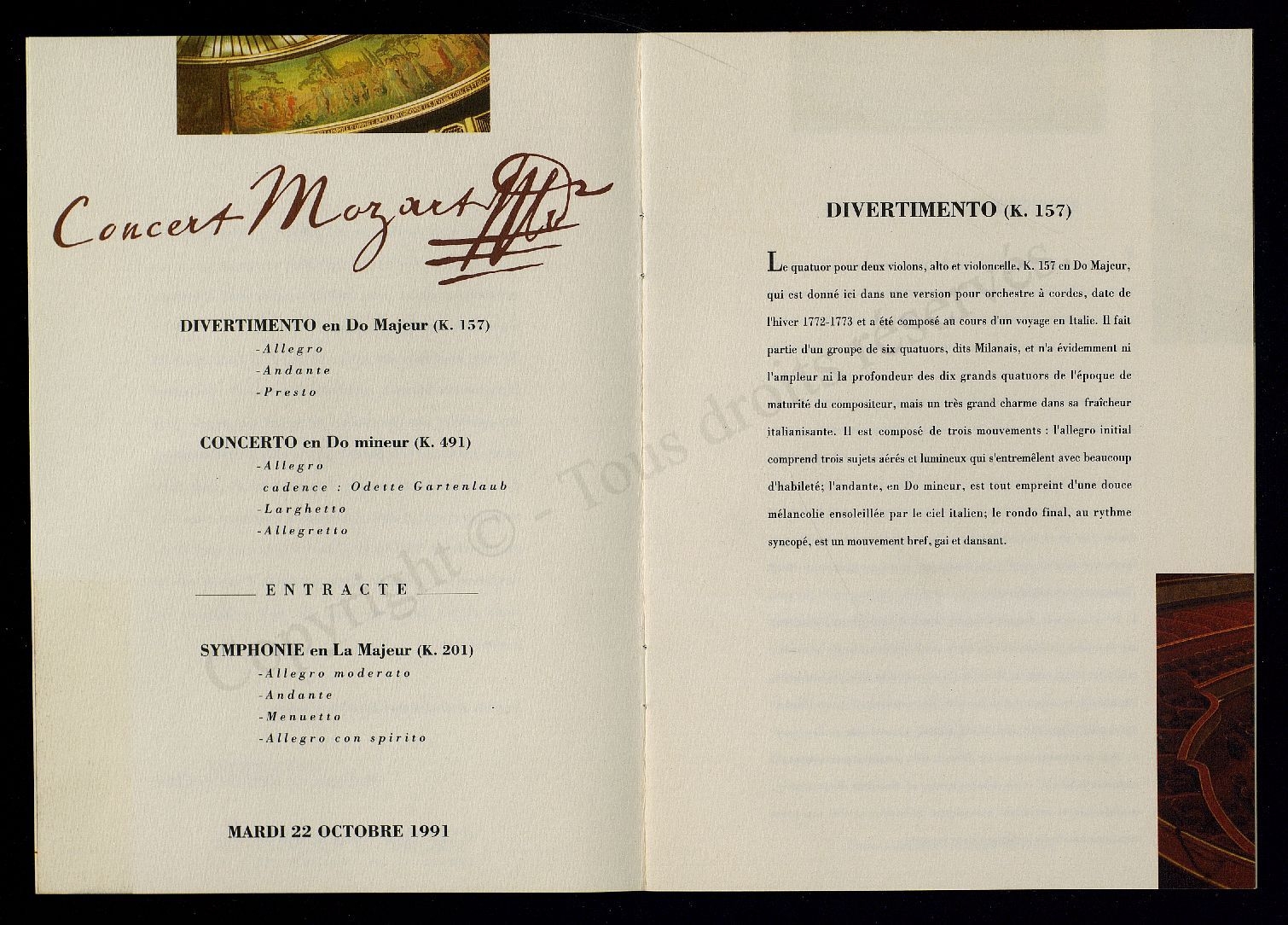 Concert Mozart

DIVERTIMENTO en Do Majeur (K. 157)
-Allegro
-Andante
-Presto

CONCERTO en Do mineur (K. 491)
-Allegro
cadence : Odette Gartenlaub
-Larghetto
-Allegretto

ENTRACTE

SYMPHONIE en La Majeur (K. 201)
-Allegro moderato
-Andante
-Menuetto
-Allegro con spirito

MARDI 22 OCTOBRE 1991

Copyright © - Tous droits réservés

DIVERTIMENTO (K. 157)

Le quatuor pour deux violons, alto et violoncelle, K. 157 en Do Majeur, qui est donné ici dans une version pour orchestre à cordes, date de l'hiver 1772-1773 et a été composé au cours d'un voyage en Italie. Il fait partie d'un groupe de six quatuors, dits Milanais, et n'a évidemment ni l'ampleur ni la profondeur des dix grands quatuors de l'époque de maturité du compositeur, mais un très grand charme dans sa fraîcheur italianisante. Il est composé de trois mouvements : l'allegro initial comprend trois sujets aérés et lumineux qui s'entremêlent avec beaucoup d'habileté; l'andante, en Do mineur, est tout empreint d'une douce mélancolie ensoleillée par le ciel italien; le rondo final, au rythme syncopé, est un mouvement bref, gai et dansant.